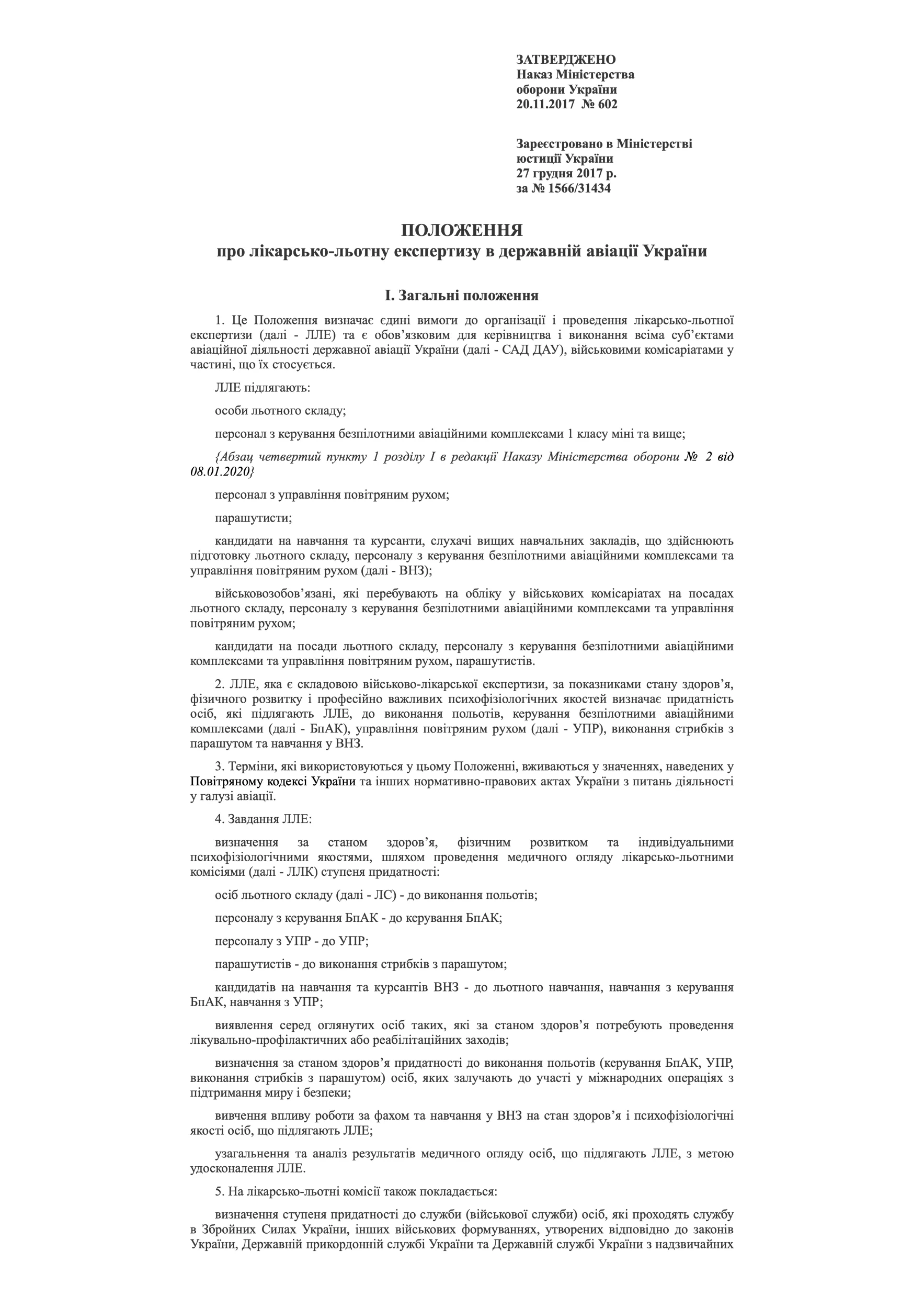 ЗАТВЕРДЖЕНО
Наказ Міністерства
оборони України
20.11.2017 № 602

Зареєстровано в Міністерстві
юстиції України
27 грудня 2017 р.
за № 1566/31434

ПОЛОЖЕННЯ
про лікарсько-льотну експертизу в державній авіації України

I. Загальні положення

1. Це Положення визначає єдині вимоги до організації і проведення лікарсько-льотної експертизи (далі - ЛЛЕ) та є обов’язковим для керівництва і виконання всіма суб’єктами авіаційної діяльності державної авіації України (далі - САД ДАУ), військовими комісаріатами у частині, що їх стосується.

ЛЛЕ підлягають:

особи льотного складу;

персонал з керування безпілотними авіаційними комплексами 1 класу міні та вище;

{Абзац четвертий пункту 1 розділу I в редакції Наказу Міністерства оборони № 2 від 08.01.2020}

персонал з управління повітряним рухом;

парашутисти;

кандидати на навчання та курсанти, слухачі вищих навчальних закладів, що здійснюють підготовку льотного складу, персоналу з керування безпілотними авіаційними комплексами та управління повітряним рухом (далі - ВНЗ);

військовозобов’язані, які перебувають на обліку у військових комісаріатах на посадах льотного складу, персоналу з керування безпілотними авіаційними комплексами та управління повітряним рухом;

кандидати на посади льотного складу, персоналу з керування безпілотними авіаційними комплексами та управління повітряним рухом, парашутистів.

2. ЛЛЕ, яка є складовою військово-лікарської експертизи, за показниками стану здоров’я, фізичного розвитку і професійно важливих психофізіологічних якостей визначає придатність осіб, які підлягають ЛЛЕ, до виконання польотів, керування безпілотними авіаційними комплексами (далі - БпАК), управління повітряним рухом (далі - УПР), виконання стрибків з парашутом та навчання у ВНЗ.

3. Терміни, які використовуються у цьому Положенні, вживаються у значеннях, наведених у Повітряному кодексі України та інших нормативно-правових актах України з питань діяльності у галузі авіації.

4. Завдання ЛЛЕ:

визначення за станом здоров’я, фізичним розвитком та індивідуальними психофізіологічними якостями, шляхом проведення медичного огляду лікарсько-льотними комісіями (далі - ЛЛК) ступеня придатності:

осіб льотного складу (далі - ЛС) - до виконання польотів;

персоналу з керування БпАК - до керування БпАК;

персоналу з УПР - до УПР;

парашутистів - до виконання стрибків з парашутом;

кандидатів на навчання та курсантів ВНЗ - до льотного навчання, навчання з керування БпАК, навчання з УПР;

виявлення серед оглянутих осіб таких, які за станом здоров’я потребують проведення лікувально-профілактичних або реабілітаційних заходів;

визначення за станом здоров’я придатності до виконання польотів (керування БпАК, УПР, виконання стрибків з парашутом) осіб, яких залучають до участі у міжнародних операціях з підтримання миру і безпеки;

вивчення впливу роботи за фахом та навчання у ВНЗ на стан здоров’я і психофізіологічні якості осіб, що підлягають ЛЛЕ;

узагальнення та аналіз результатів медичного огляду осіб, що підлягають ЛЛЕ, з метою удосконалення ЛЛЕ.

5. На лікарсько-льотні комісії також покладається:

визначення ступеня придатності до служби (військової служби) осіб, які проходять службу в Збройних Силах України, інших військових формуваннях, утворених відповідно до законів України, Державній прикордонній службі України та Державній службі України з надзвичайних